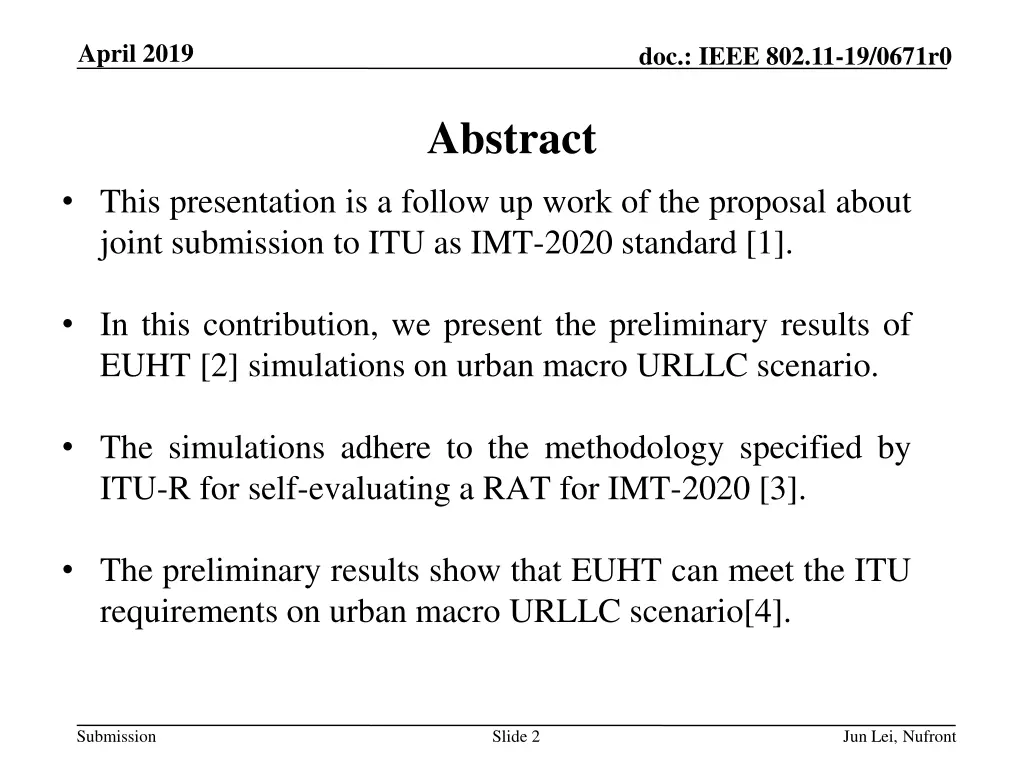 April 2019

doc.: IEEE 802.11-19/0671r0

Abstract

• This presentation is a follow up work of the proposal about joint submission to ITU as IMT-2020 standard [1].

• In this contribution, we present the preliminary results of EUHT [2] simulations on urban macro URLLC scenario.

• The simulations adhere to the methodology specified by ITU-R for self-evaluating a RAT for IMT-2020 [3].

• The preliminary results show that EUHT can meet the ITU requirements on urban macro URLLC scenario[4].

Submission

Slide 2

Jun Lei, Nufront